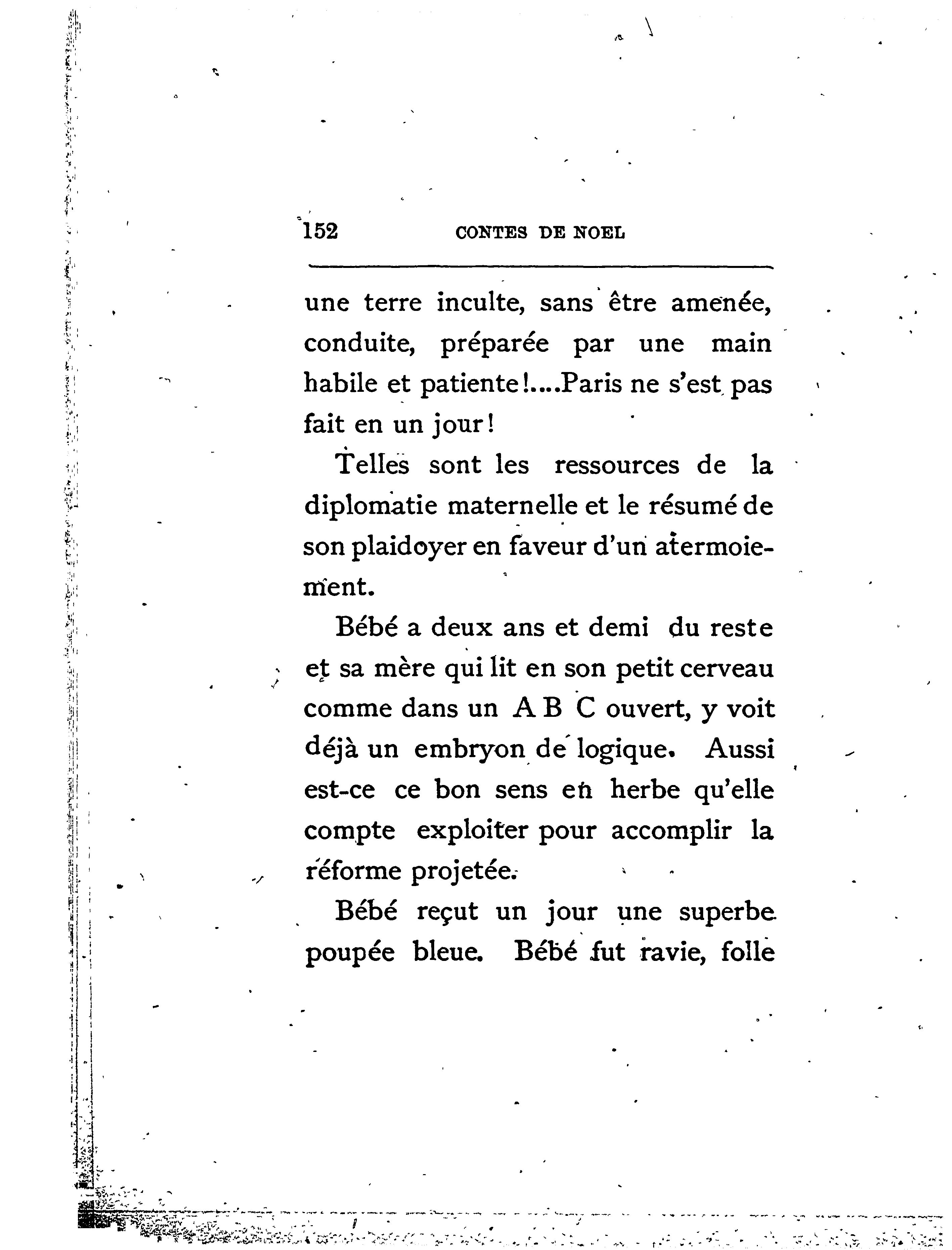 152 CONTES DE NOEL

une terre inculte, sans être amenée, conduite, préparée par une main habile et patiente!....Paris ne s'est pas fait en un jour!

Telles sont les ressources de la diplomatie maternelle et le résumé de son plaidoyer en faveur d'un atermoiement.

Bébé a deux ans et demi du reste et sa mère qui lit en son petit cerveau comme dans un A B C ouvert, y voit déjà un embryon de logique. Aussi est-ce ce bon sens en herbe qu'elle compte exploiter pour accomplir la réforme projetée.

Bébé reçut un jour une superbe poupée bleue. Bébé fut ravie, folle